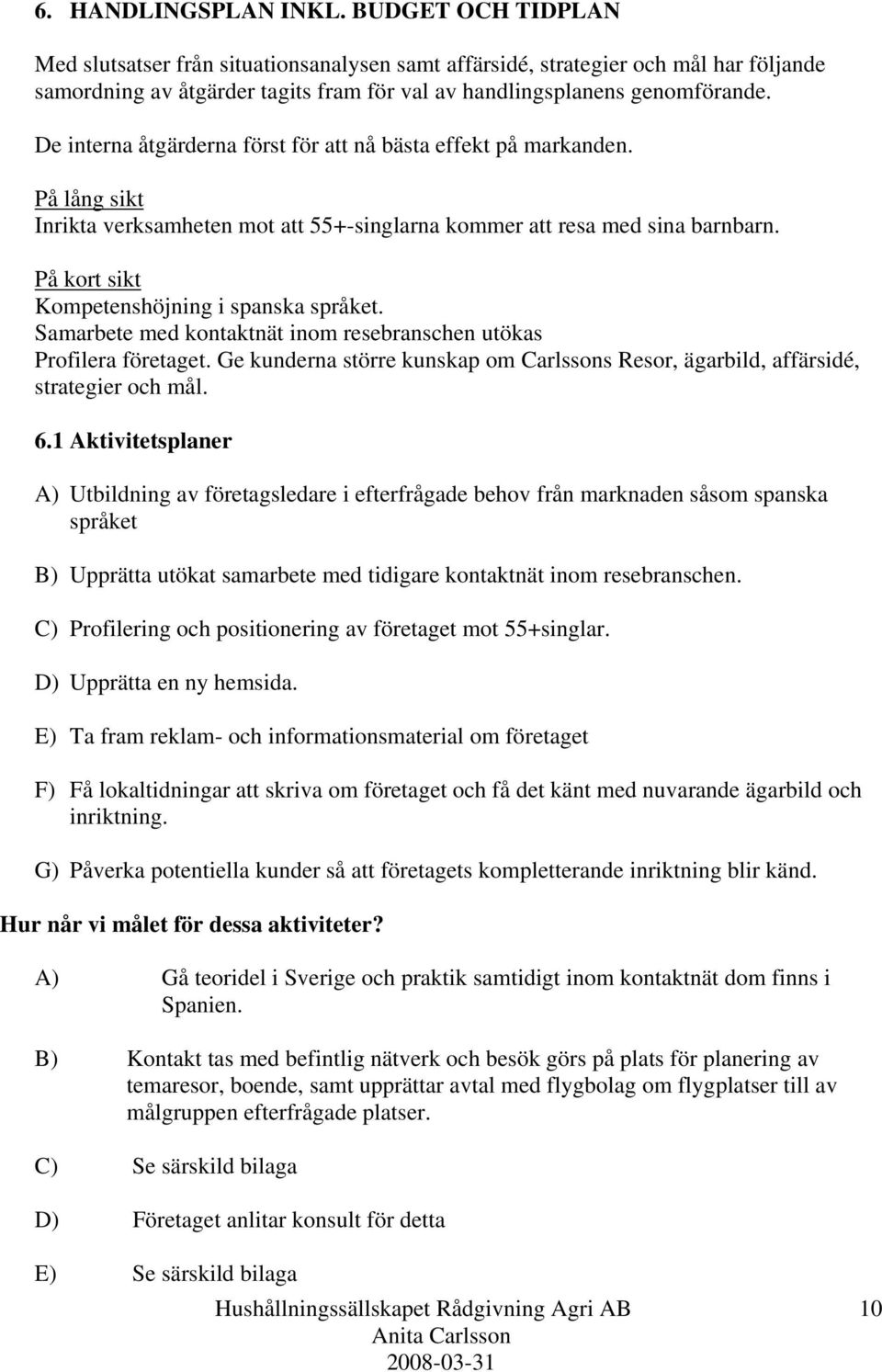 6. HANDLINGSPLAN INKL. BUDGET OCH TIDPLAN

Med slutsatser från situationsanalysen samt affärsidé, strategier och mål har följande samordning av åtgärder tagits fram för val av handlingsplanens genomförande.

De interna åtgärderna först för att nå bästa effekt på markanden.

På lång sikt
Inrikta verksamheten mot att 55+-singlarna kommer att resa med sina barnbarn.

På kort sikt
Kompetenshöjning i spanska språket.
Samarbete med kontaktnät inom resebranschen utökas
Profilera företaget. Ge kunderna större kunskap om Carlssons Resor, ägarbild, affärsidé, strategier och mål.

6.1 Aktivitetsplaner

A) Utbildning av företagsledare i efterfrågade behov från marknaden såsom spanska språket

B) Upprätta utökat samarbete med tidigare kontaktnät inom resebranschen.

C) Profilering och positionering av företaget mot 55+singlar.

D) Upprätta en ny hemsida.

E) Ta fram reklam- och informationsmaterial om företaget

F) Få lokaltidningar att skriva om företaget och få det känt med nuvarande ägarbild och inriktning.

G) Påverka potentiella kunder så att företagets kompletterande inriktning blir känd.

Hur når vi målet för dessa aktiviteter?

A) Gå teoridel i Sverige och praktik samtidigt inom kontaktnät dom finns i Spanien.

B) Kontakt tas med befintlig nätverk och besök görs på plats för planering av temaresor, boende, samt upprättar avtal med flygbolag om flygplatser till av målgruppen efterfrågade platser.

C) Se särskild bilaga

D) Företaget anlitar konsult för detta

E) Se särskild bilaga

Hushållningssällskapet Rådgivning Agri AB
Anita Carlsson
2008-03-31
10